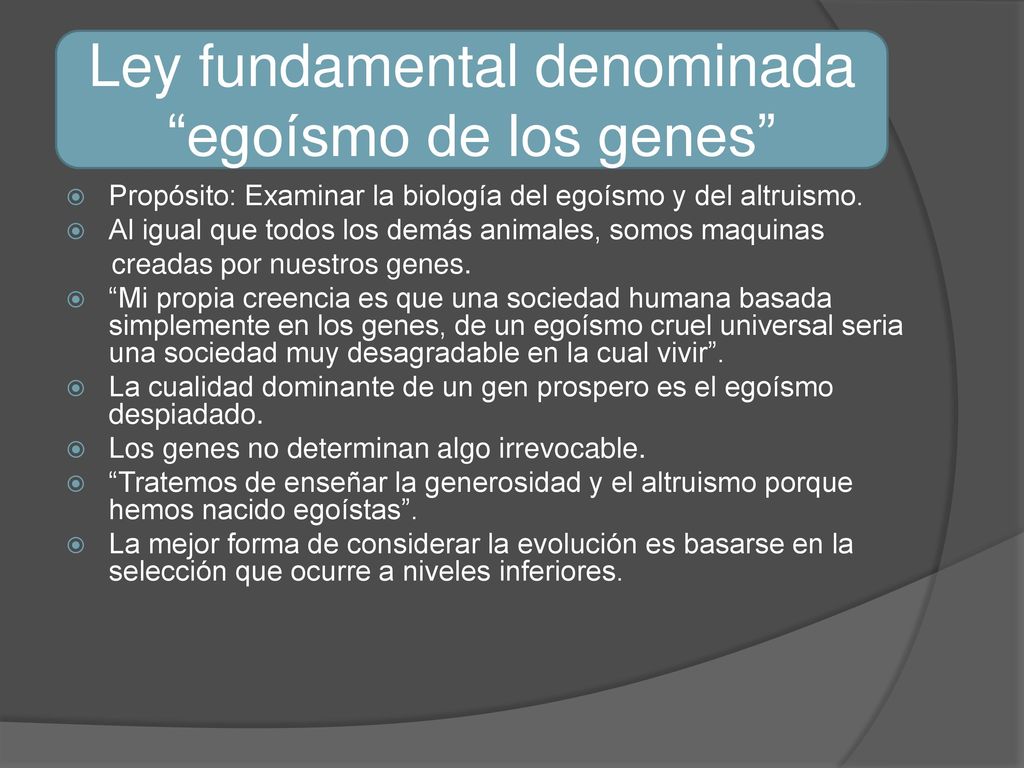 Ley fundamental denominada “egoísmo de los genes”

Propósito: Examinar la biología del egoísmo y del altruismo.

Al igual que todos los demás animales, somos maquinas creadas por nuestros genes.

“Mi propia creencia es que una sociedad humana basada simplemente en los genes, de un egoísmo cruel universal seria una sociedad muy desagradable en la cual vivir”.

La cualidad dominante de un gen prospero es el egoísmo despiadado.

Los genes no determinan algo irrevocable.

“Tratemos de enseñar la generosidad y el altruismo porque hemos nacido egoístas”.

La mejor forma de considerar la evolución es basarse en la selección que ocurre a niveles inferiores.